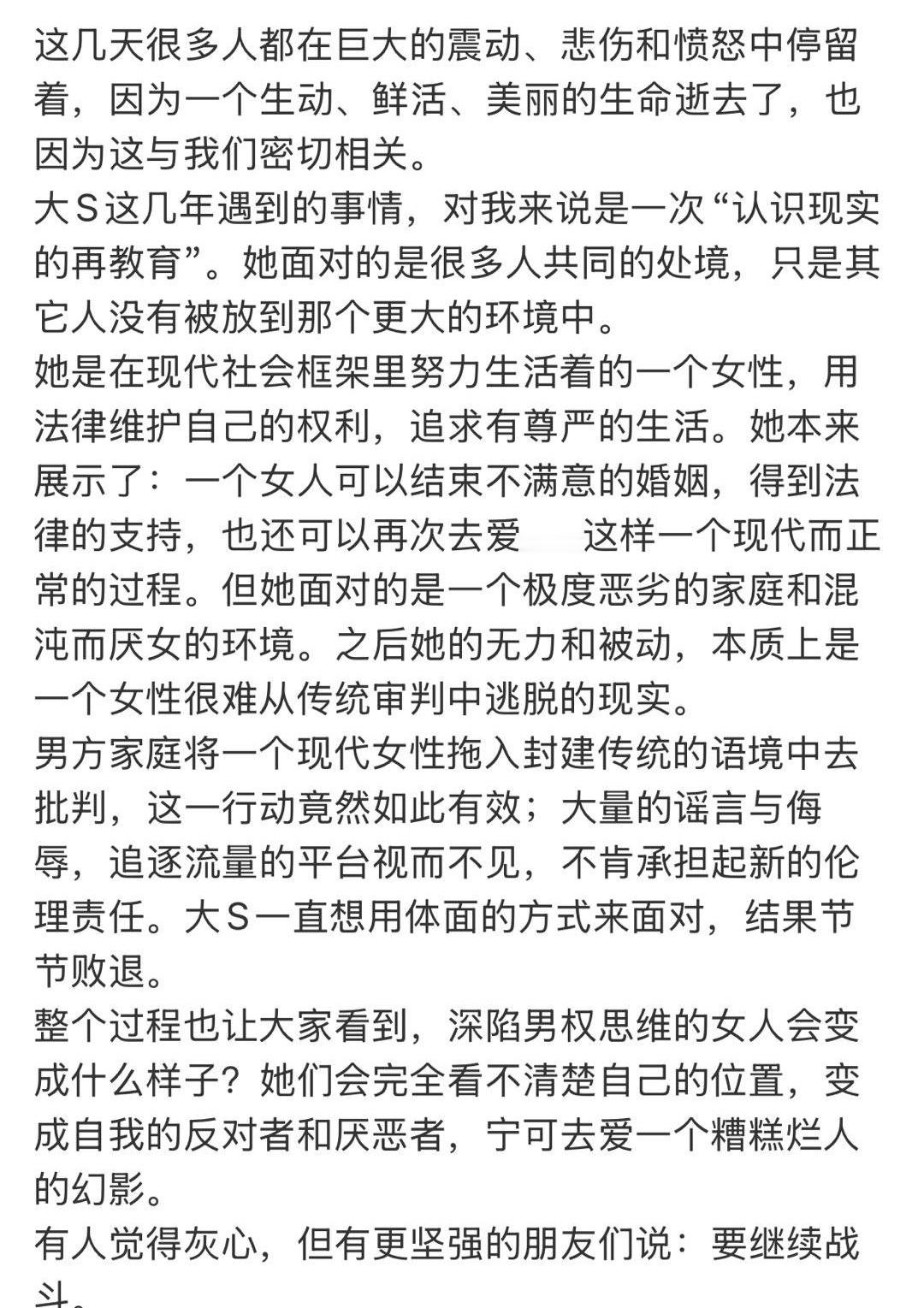 这几天很多人都在巨大的震动、悲伤和愤怒中停留着，因为一个生动、鲜活、美丽的生命逝去了，也因为这与我们密切相关。
大S这几年遇到的事情，对我来说是一次“认识现实的再教育”。她面对的是很多人共同的处境，只是其它人没有被放到那个更大的环境中。
她是在现代社会框架里努力生活着的一个女性，用法律维护自己的权利，追求有尊严的生活。她本来展示了：一个女人可以结束不满意的婚姻，得到法律的支持，也还可以再次去爱　这样一个现代而正常的过程。但她面对的是一个极度恶劣的家庭和混沌而厌女的环境。之后她的无力和被动，本质上是一个女性很难从传统审判中逃脱的现实。
男方家庭将一个现代女性拖入封建传统的语境中去批判，这一行动竟然如此有效；大量的谣言与侮辱，追逐流量的平台视而不见，不肯承担起新的伦理责任。大S一直想用体面的方式来面对，结果节节败退。
整个过程也让大家看到，深陷男权思维的女人会变成什么样子？她们会完全看不清楚自己的位置，变成自我的反对者和厌恶者，宁可去爱一个糟糕烂人的幻影。
有人觉得灰心，但有更坚强的朋友们说：要继续战斗。